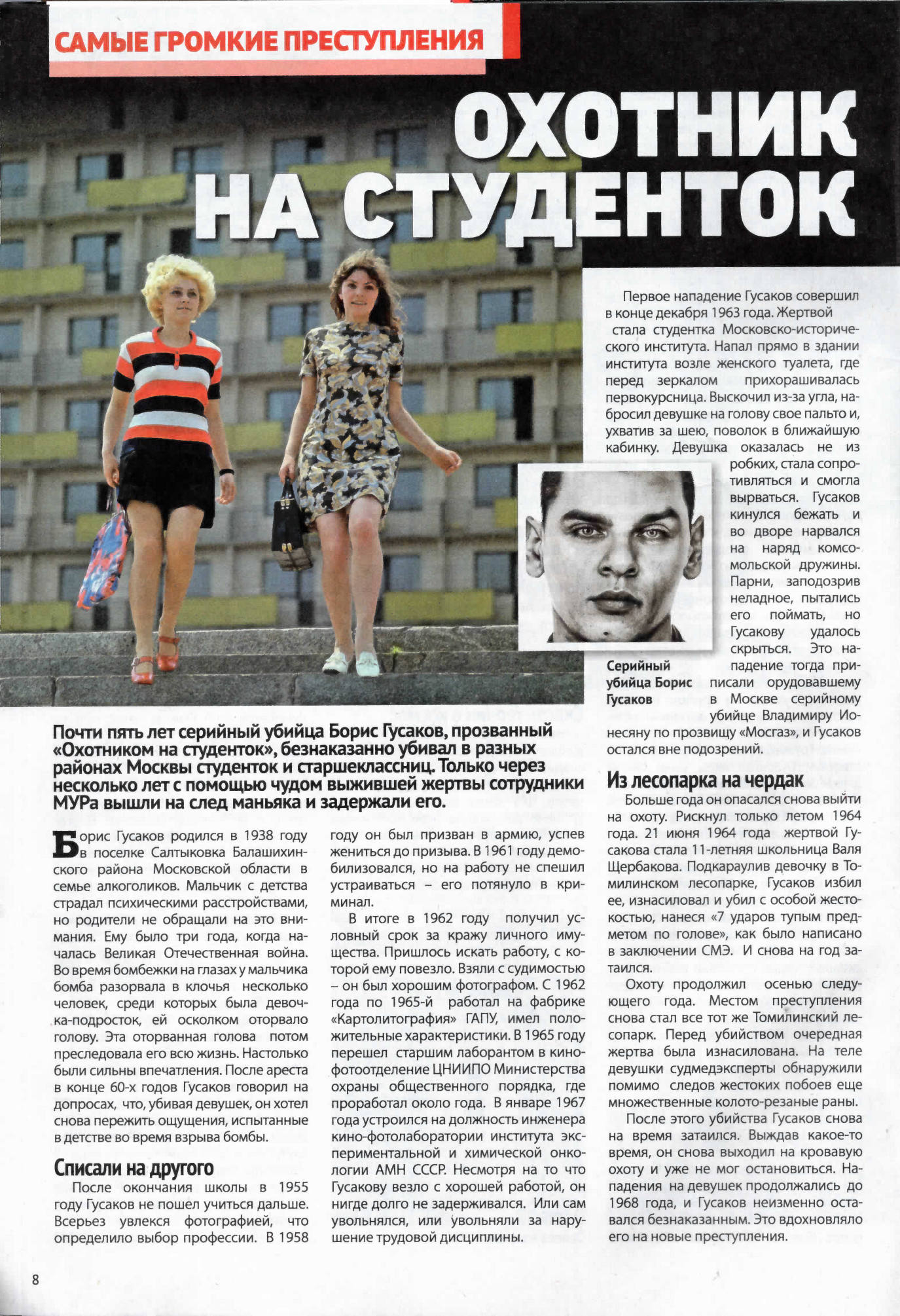 САМЫЕ ГРОМКИЕ ПРЕСТУПЛЕНИЯ

ОХОТНИК НА СТУДЕНТОК

Почти пять лет серийный убийца Борис Гусаков, прозванный «Охотником на студенток», безнаказанно убивал в разных районах Москвы студенток и старшеклассниц. Только через несколько лет с помощью чудом выжившей жертвы сотрудники МУРа вышли на след маньяка и задержали его.

Борис Гусаков родился в 1938 году в поселке Салтыковка Балашихинского района Московской области в семье алкоголиков. Мальчик с детства страдал психическими расстройствами, но родители не обращали на это внимания. Ему было три года, когда началась Великая Отечественная война. Во время бомбежки на глазах у мальчика бомба разорвала в клочья несколько человек, среди которых была девочка-подросток, ей осколком оторвало голову. Эта оторванная голова потом преследовала его всю жизнь. Настолько были сильны впечатления. После ареста в конце 60-х годов Гусаков говорил на допросах, что, убивая девушек, он хотел снова пережить ощущения, испытанные в детстве во время взрыва бомбы.

Списали на другого

После окончания школы в 1955 году Гусаков не пошел учиться дальше. Всерьез увлекся фотографией, что определило выбор профессии. В 1958 году он был призван в армию, успев жениться до призыва. В 1961 году демобилизовался, но на работу не спешил устраиваться – его потянуло в криминал.

В итоге в 1962 году получил условный срок за кражу личного имущества. Пришлось искать работу, с которой ему повезло. Взяли с судимостью – он был хорошим фотографом. С 1962 года по 1965-й работал на фабрике «Картолитография» ГАПУ, имел положительные характеристики. В 1965 году перешел старшим лаборантом в кинофотоотделение ЦНИИПО Министерства охраны общественного порядка, где проработал около года. В январе 1967 года устроился на должность инженера кино-фотолаборатории института экспериментальной и химической онкологии АМН СССР. Несмотря на то что Гусакову везло с хорошей работой, он нигде долго не задерживался. Или сам увольнялся, или увольняли за нарушение трудовой дисциплины.

Первое нападение Гусаков совершил в конце декабря 1963 года. Жертвой стала студентка Московско-исторического института. Напал прямо в здании института возле женского туалета, где перед зеркалом прихорашивалась первокурсница. Выскочил из-за угла, набросил девушке на голову свое пальто и, ухватив за шею, поволок в ближайшую кабинку. Девушка оказалась не из робких, стала сопротивляться и смогла вырваться. Гусаков кинулся бежать и во дворе нарвался на наряд комсомольской дружины. Парни, заподозрив неладное, пытались его поймать, но Гусакову удалось скрыться. Это нападение тогда приписали орудовавшему в Москве серийному убийце Владимиру Ионесяну по прозвищу «Мосгаз», и Гусаков остался вне подозрений.

Серийный убийца Борис Гусаков

Из лесопарка на чердак

Больше года он опасался снова выйти на охоту. Рискнул только летом 1964 года. 21 июня 1964 года жертвой Гусакова стала 11-летняя школьница Валя Щербакова. Подкараулив девочку в Томилинском лесопарке, Гусаков избил ее, изнасиловал и убил с особой жестокостью, нанеся «7 ударов тупым предметом по голове», как было написано в заключении СМЭ. И снова на год затаился.

Охоту продолжил осенью следующего года. Местом преступления снова стал все тот же Томилинский лесопарк. Перед убийством очередная жертва была изнасилована. На теле девушки судмедэксперты обнаружили помимо следов жестоких побоев еще множественные колото-резаные раны.

После этого убийства Гусаков снова на время затаился. Выждав какое-то время, он снова выходил на кровавую охоту и уже не мог остановиться. Нападения на девушек продолжались до 1968 года, и Гусаков неизменно оставался безнаказанным. Это вдохновляло его на новые преступления.

8